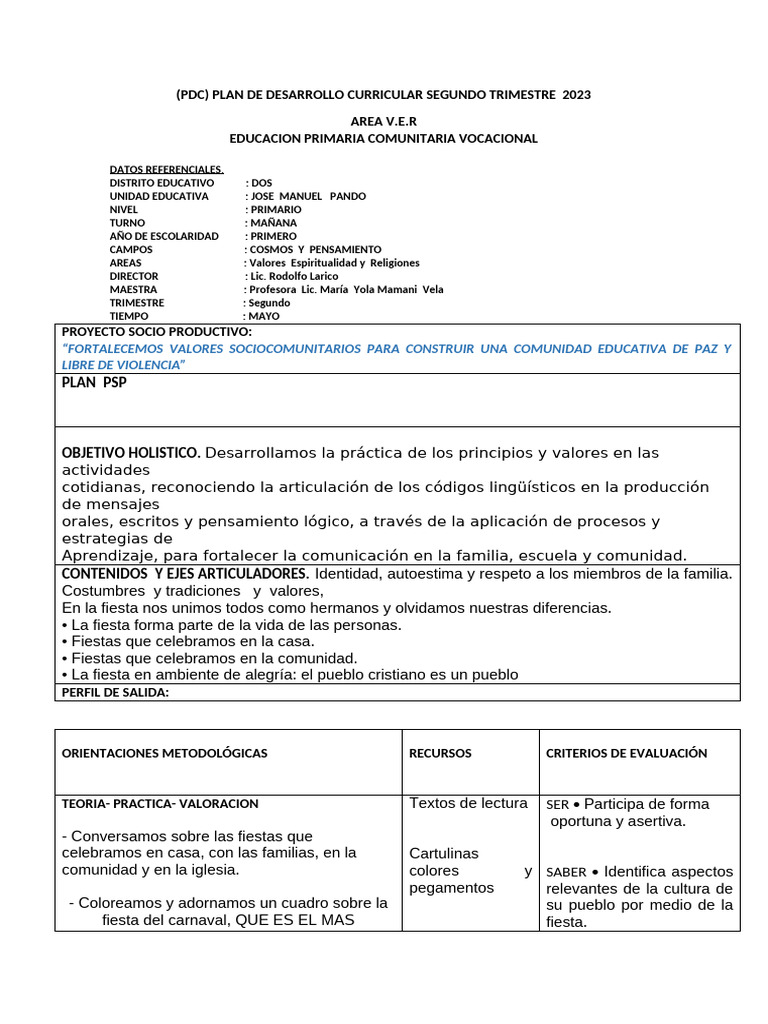 (PDC) PLAN DE DESARROLLO CURRICULAR SEGUNDO TRIMESTRE 2023

AREA V.E.R
EDUCACION PRIMARIA COMUNITARIA VOCACIONAL

DATOS REFERENCIALES.
DISTRITO EDUCATIVO : DOS
UNIDAD EDUCATIVA : JOSE MANUEL PANDO
NIVEL : PRIMARIO
TURNO : MAÑANA
AÑO DE ESCOLARIDAD : PRIMERO
CAMPOS : COSMOS Y PENSAMIENTO
AREAS : Valores Espiritualidad y Religiones
DIRECTOR : Lic. Rodolfo Larico
MAESTRA : Profesora Lic. María Yola Mamani Vela
TRIMESTRE : Segundo
TIEMPO : MAYO

PROYECTO SOCIO PRODUCTIVO:
"FORTALECEMOS VALORES SOCIOCOMUNITARIOS PARA CONSTRUIR UNA COMUNIDAD EDUCATIVA DE PAZ Y LIBRE DE VIOLENCIA"

PLAN PSP

OBJETIVO HOLISTICO. Desarrollamos la práctica de los principios y valores en las actividades
cotidianas, reconociendo la articulación de los códigos lingüísticos en la producción de mensajes
orales, escritos y pensamiento lógico, a través de la aplicación de procesos y estrategias de
Aprendizaje, para fortalecer la comunicación en la familia, escuela y comunidad.

CONTENIDOS Y EJES ARTICULADORES. Identidad, autoestima y respeto a los miembros de la familia.
Costumbres y tradiciones y valores,
En la fiesta nos unimos todos como hermanos y olvidamos nuestras diferencias.
• La fiesta forma parte de la vida de las personas.
• Fiestas que celebramos en la casa.
• Fiestas que celebramos en la comunidad.
• La fiesta en ambiente de alegría: el pueblo cristiano es un pueblo

PERFIL DE SALIDA:

| ORIENTACIONES METODOLÓGICAS | RECURSOS | CRITERIOS DE EVALUACIÓN |
|---|---|---|
| TEORIA- PRACTICA- VALORACION<br><br>- Conversamos sobre las fiestas que celebramos en casa, con las familias, en la comunidad y en la iglesia.<br><br>- Coloreamos y adornamos un cuadro sobre la fiesta del carnaval, QUE ES EL MAS | Textos de lectura<br><br>Cartulinas colores y pegamentos | SER • Participa de forma oportuna y asertiva.<br><br>SABER • Identifica aspectos relevantes de la cultura de su pueblo por medio de la fiesta. |